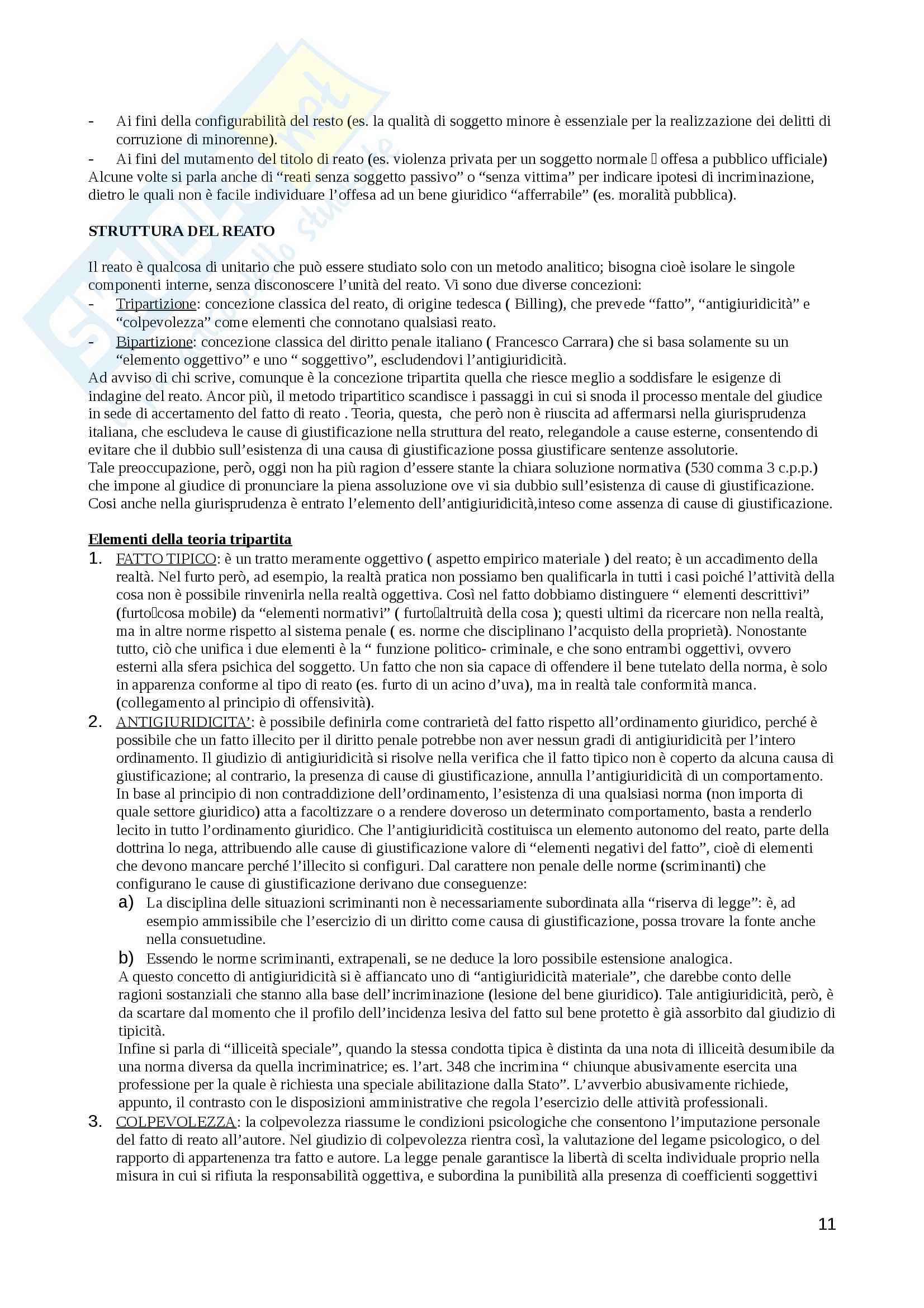 - Ai fini della configurabilità del resto (es. la qualità di soggetto minore è essenziale per la realizzazione dei delitti di corruzione di minorenne).
- Ai fini del mutamento del titolo di reato (es. violenza privata per un soggetto normale  offesa a pubblico ufficiale)
Alcune volte si parla anche di “reati senza soggetto passivo” o “senza vittima” per indicare ipotesi di incriminazione, dietro le quali non è facile individuare l’offesa ad un bene giuridico “afferrabile” (es. moralità pubblica).

STRUTTURA DEL REATO

Il reato è qualcosa di unitario che può essere studiato solo con un metodo analitico; bisogna cioè isolare le singole componenti interne, senza disconoscere l’unità del reato. Vi sono due diverse concezioni:
- Tripartizione: concezione classica del reato, di origine tedesca ( Billing), che prevede “fatto”, “antigiuridicità” e “colpevolezza” come elementi che connotano qualsiasi reato.
- Bipartizione: concezione classica del diritto penale italiano ( Francesco Carrara) che si basa solamente su un “elemento oggettivo” e uno “ soggettivo”, escludendovi l’antigiuridicità.
Ad avviso di chi scrive, comunque è la concezione tripartita quella che riesce meglio a soddisfare le esigenze di indagine del reato. Ancor più, il metodo tripartitico scandisce i passaggi in cui si snoda il processo mentale del giudice in sede di accertamento del fatto di reato . Teoria, questa, che però non è riuscita ad affermarsi nella giurisprudenza italiana, che escludeva le cause di giustificazione nella struttura del reato, relegandole a cause esterne, consentendo di evitare che il dubbio sull’esistenza di una causa di giustificazione possa giustificare sentenze assolutorie.
Tale preoccupazione, però, oggi non ha più ragion d’essere stante la chiara soluzione normativa (530 comma 3 c.p.p.) che impone al giudice di pronunciare la piena assoluzione ove vi sia dubbio sull’esistenza di cause di giustificazione.
Cosi anche nella giurisprudenza è entrato l’elemento dell’antigiuridicità,inteso come assenza di cause di giustificazione.

Elementi della teoria tripartita
1. FATTO TIPICO: è un tratto meramente oggettivo ( aspetto empirico materiale ) del reato; è un accadimento della realtà. Nel furto però, ad esempio, la realtà pratica non possiamo ben qualificarla in tutti i casi poiché l’attività della cosa non è possibile rinvenirla nella realtà oggettiva. Così nel fatto dobbiamo distinguere “ elementi descrittivi” (furtocosa mobile) da “elementi normativi” ( furtoaltruità della cosa ); questi ultimi da ricercare non nella realtà, ma in altre norme rispetto al sistema penale ( es. norme che disciplinano l’acquisto della proprietà). Nonostante tutto, ciò che unifica i due elementi è la “ funzione politico- criminale, e che sono entrambi oggettivi, ovvero esterni alla sfera psichica del soggetto. Un fatto che non sia capace di offendere il bene tutelato della norma, è solo in apparenza conforme al tipo di reato (es. furto di un acino d’uva), ma in realtà tale conformità manca. (collegamento al principio di offensività).
2. ANTIGIURIDICITA’: è possibile definirla come contrarietà del fatto rispetto all’ordinamento giuridico, perché è possibile che un fatto illecito per il diritto penale potrebbe non aver nessun gradi di antigiuridicità per l’intero ordinamento. Il giudizio di antigiuridicità si risolve nella verifica che il fatto tipico non è coperto da alcuna causa di giustificazione; al contrario, la presenza di cause di giustificazione, annulla l’antigiuridicità di un comportamento. In base al principio di non contraddizione dell’ordinamento, l’esistenza di una qualsiasi norma (non importa di quale settore giuridico) atta a facoltizzare o a rendere doveroso un determinato comportamento, basta a renderlo lecito in tutto l’ordinamento giuridico. Che l’antigiuridicità costituisca un elemento autonomo del reato, parte della dottrina lo nega, attribuendo alle cause di giustificazione valore di “elementi negativi del fatto”, cioè di elementi che devono mancare perché l’illecito si configuri. Dal carattere non penale delle norme (scriminanti) che configurano le cause di giustificazione derivano due conseguenze:
a) La disciplina delle situazioni scriminanti non è necessariamente subordinata alla “riserva di legge”: è, ad esempio ammissibile che l’esercizio di un diritto come causa di giustificazione, possa trovare la fonte anche nella consuetudine.
b) Essendo le norme scriminanti, extrapenali, se ne deduce la loro possibile estensione analogica.
A questo concetto di antigiuridicità si è affiancato uno di “antigiuridicità materiale”, che darebbe conto delle ragioni sostanziali che stanno alla base dell’incriminazione (lesione del bene giuridico). Tale antigiuridicità, però, è da scartare dal momento che il profilo dell’incidenza lesiva del fatto sul bene protetto è già assorbito dal giudizio di tipicità.
Infine si parla di “illiceità speciale”, quando la stessa condotta tipica è distinta da una nota di illiceità desumibile da una norma diversa da quella incriminatrice; es. l’art. 348 che incrimina “ chiunque abusivamente esercita una professione per la quale è richiesta una speciale abilitazione dalla Stato”. L’avverbio abusivamente richiede, appunto, il contrasto con le disposizioni amministrative che regola l’esercizio delle attività professionali.
3. COLPEVOLEZZA: la colpevolezza riassume le condizioni psicologiche che consentono l’imputazione personale del fatto di reato all’autore. Nel giudizio di colpevolezza rientra così, la valutazione del legame psicologico, o del rapporto di appartenenza tra fatto e autore. La legge penale garantisce la libertà di scelta individuale proprio nella misura in cui si rifiuta la responsabilità oggettiva, e subordina la punibilità alla presenza di coefficienti soggettivi

11